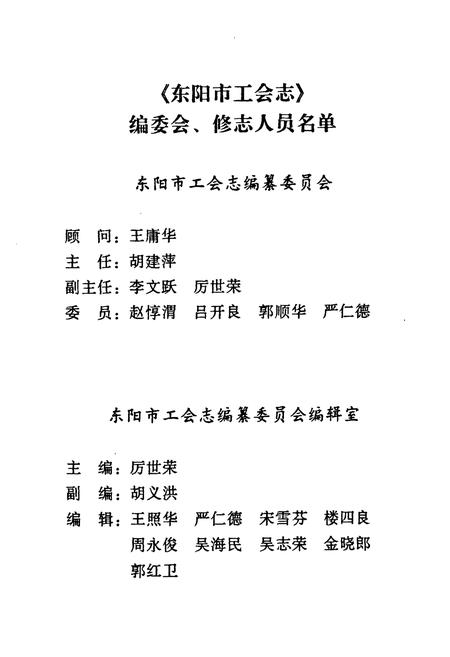 《东阳市工会志》
编委会、修志人员名单

东阳市工会志编纂委员会

顾　问：王庸华
主　任：胡建萍
副主任：李文跃　厉世荣
委　员：赵惇渭　吕开良　郭顺华　严仁德

东阳市工会志编纂委员会编辑室

主　编：厉世荣
副　编：胡义洪
编　辑：王照华　严仁德　宋雪芬　楼四良
周永俊　吴海民　吴志荣　金晓郎
郭红卫